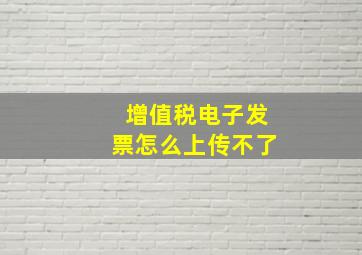 增值税电子发票怎么上传不了